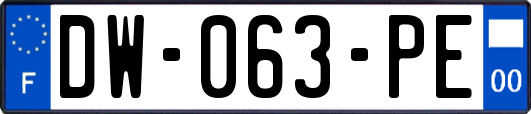 F

DW-063-PE

00